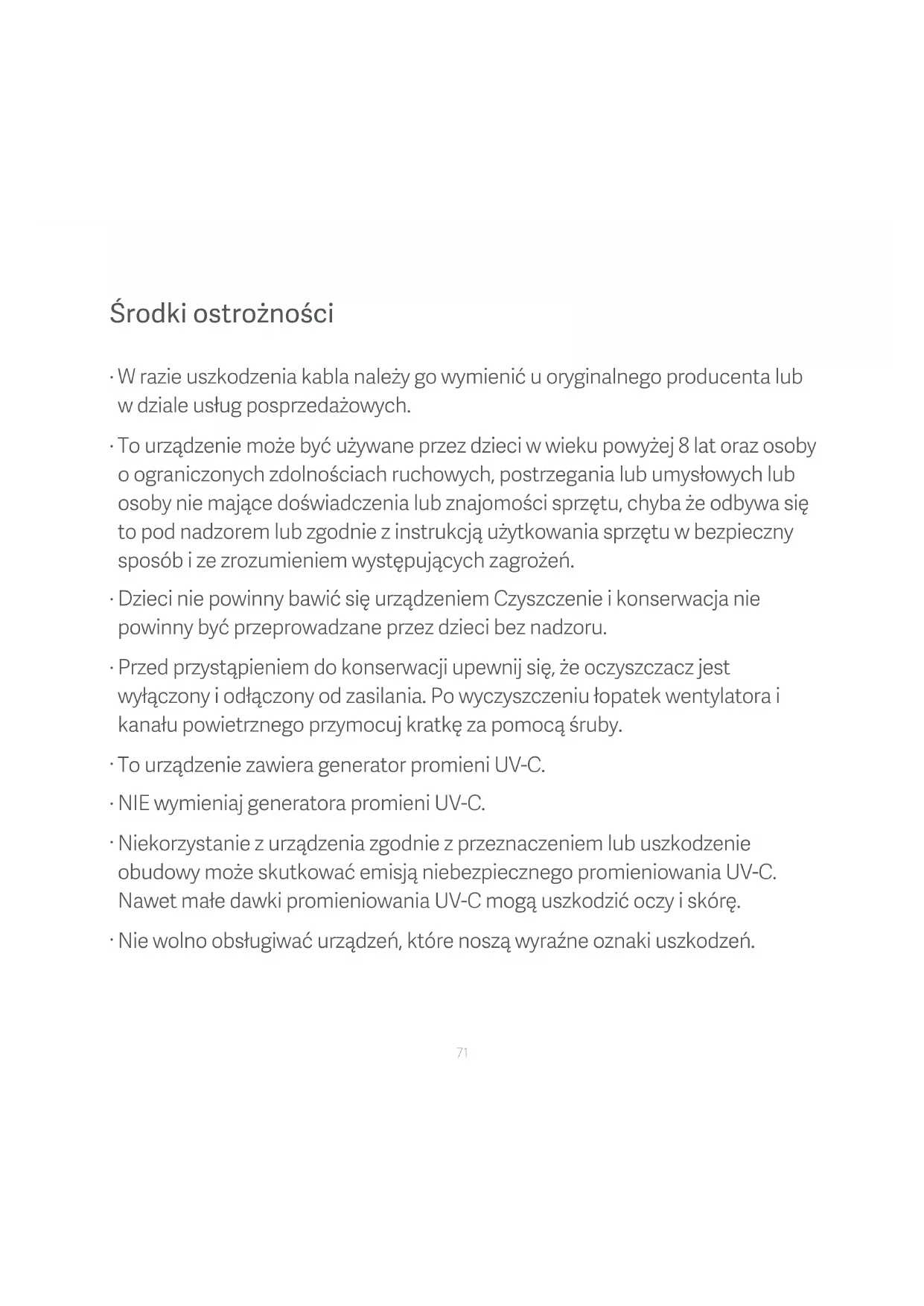 Środki ostrożności

· W razie uszkodzenia kabla należy go wymienić u oryginalnego producenta lub w dziale usług posprzedażowych.

· To urządzenie może być używane przez dzieci w wieku powyżej 8 lat oraz osoby o ograniczonych zdolnościach ruchowych, postrzegania lub umysłowych lub osoby nie mające doświadczenia lub znajomości sprzętu, chyba że odbywa się to pod nadzorem lub zgodnie z instrukcją użytkowania sprzętu w bezpieczny sposób i ze zrozumieniem występujących zagrożeń.

· Dzieci nie powinny bawić się urządzeniem Czyszczenie i konserwacja nie powinny być przeprowadzane przez dzieci bez nadzoru.

· Przed przystąpieniem do konserwacji upewnij się, że oczyszczacz jest wyłączony i odłączony od zasilania. Po wyczyszczeniu łopatek wentylatora i kanału powietrznego przymocuj kratkę za pomocą śruby.

· To urządzenie zawiera generator promieni UV-C.

· NIE wymieniaj generatora promieni UV-C.

· Niekorzystanie z urządzenia zgodnie z przeznaczeniem lub uszkodzenie obudowy może skutkować emisją niebezpiecznego promieniowania UV-C. Nawet małe dawki promieniowania UV-C mogą uszkodzić oczy i skórę.

· Nie wolno obsługiwać urządzeń, które noszą wyraźne oznaki uszkodzeń.

71